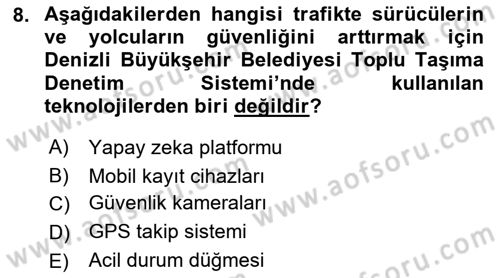 8. Aşağıdakilerden hangisi trafikte sürücülerin ve yolcuların güvenliğini arttırmak için Denizli Büyükşehir Belediyesi Toplu Taşıma Denetim Sistemi'nde kullanılan teknolojilerden biri değildir?

A) Yapay zeka platformu
B) Mobil kayıt cihazları
C) Güvenlik kameraları
D) GPS takip sistemi
E) Acil durum düğmesi

www.aofsoru.com